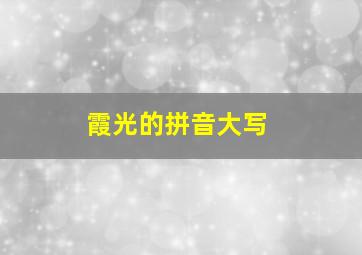 霞光的拼音大写